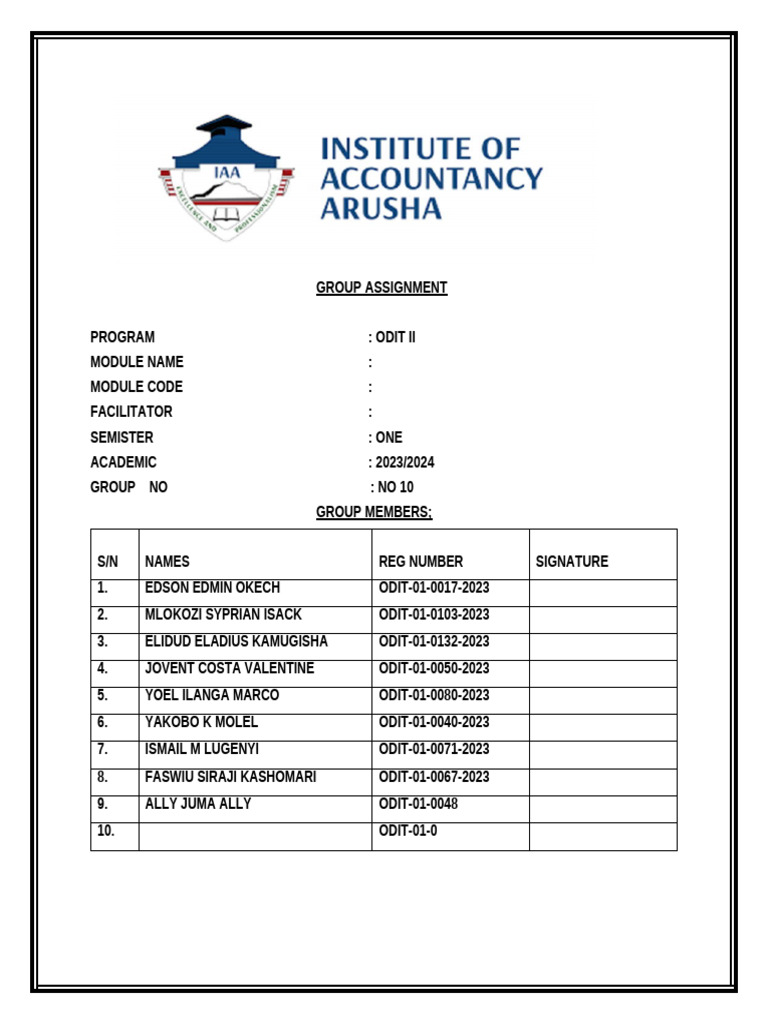 IAA

INSTITUTE OF
ACCOUNTANCY
ARUSHA

GROUP ASSIGNMENT

PROGRAM : ODIT II
MODULE NAME :
MODULE CODE :
FACILITATOR :
SEMISTER : ONE
ACADEMIC : 2023/2024
GROUP NO : NO 10

GROUP MEMBERS;

| S/N | NAMES | REG NUMBER | SIGNATURE |
|---|---|---|---|
| 1. | EDSON EDMIN OKECH | ODIT-01-0017-2023 | |
| 2. | MLOKOZI SYPRIAN ISACK | ODIT-01-0103-2023 | |
| 3. | ELIDUD ELADIUS KAMUGISHA | ODIT-01-0132-2023 | |
| 4. | JOVENT COSTA VALENTINE | ODIT-01-0050-2023 | |
| 5. | YOEL ILANGA MARCO | ODIT-01-0080-2023 | |
| 6. | YAKOBO K MOLEL | ODIT-01-0040-2023 | |
| 7. | ISMAIL M LUGENYI | ODIT-01-0071-2023 | |
| 8. | FASWIU SIRAJI KASHOMARI | ODIT-01-0067-2023 | |
| 9. | ALLY JUMA ALLY | ODIT-01-0048 | |
| 10. | | ODIT-01-0 | |